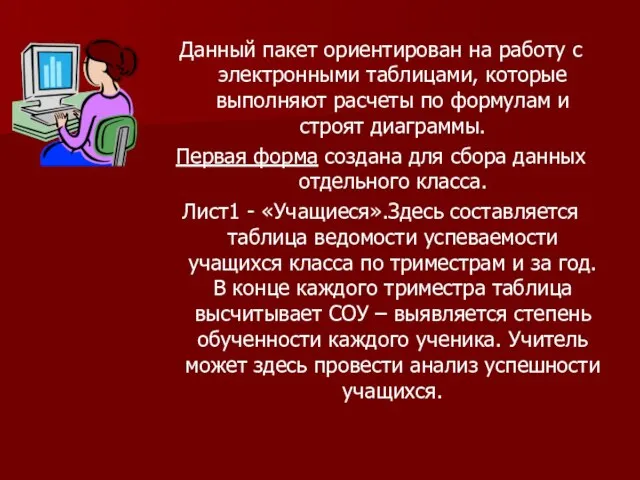 Данный пакет ориентирован на работу с электронными таблицами, которые выполняют расчеты по формулам и строят диаграммы.

Первая форма создана для сбора данных отдельного класса.

Лист1 - «Учащиеся».Здесь составляется таблица ведомости успеваемости учащихся класса по триместрам и за год. В конце каждого триместра таблица высчитывает СОУ – выявляется степень обученности каждого ученика. Учитель может здесь провести анализ успешности учащихся.